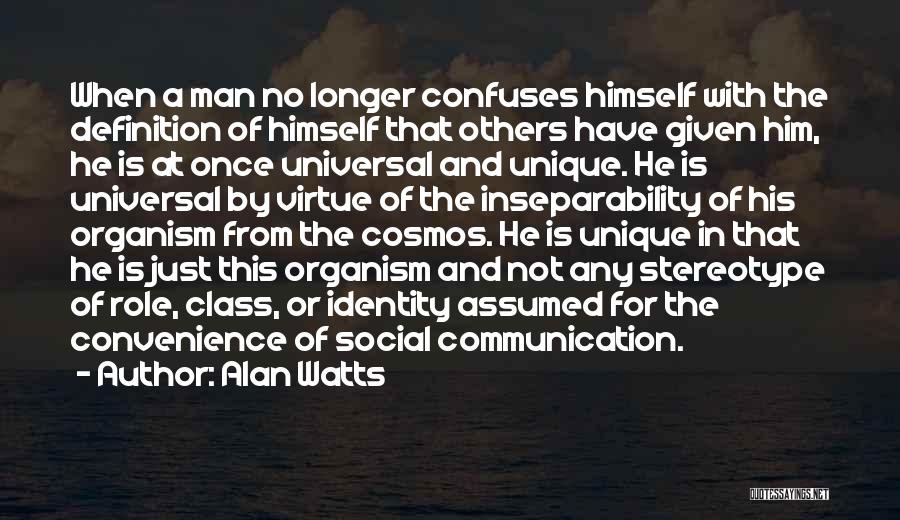 When a man no longer confuses himself with the definition of himself that others have given him, he is at once universal and unique. He is universal by virtue of the inseparability of his organism from the cosmos. He is unique in that he is just this organism and not any stereotype of role, class, or identity assumed for the convenience of social communication.

- Author: Alan Watts

QUOTESSAYINGS.NET